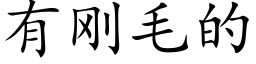 有刚毛的